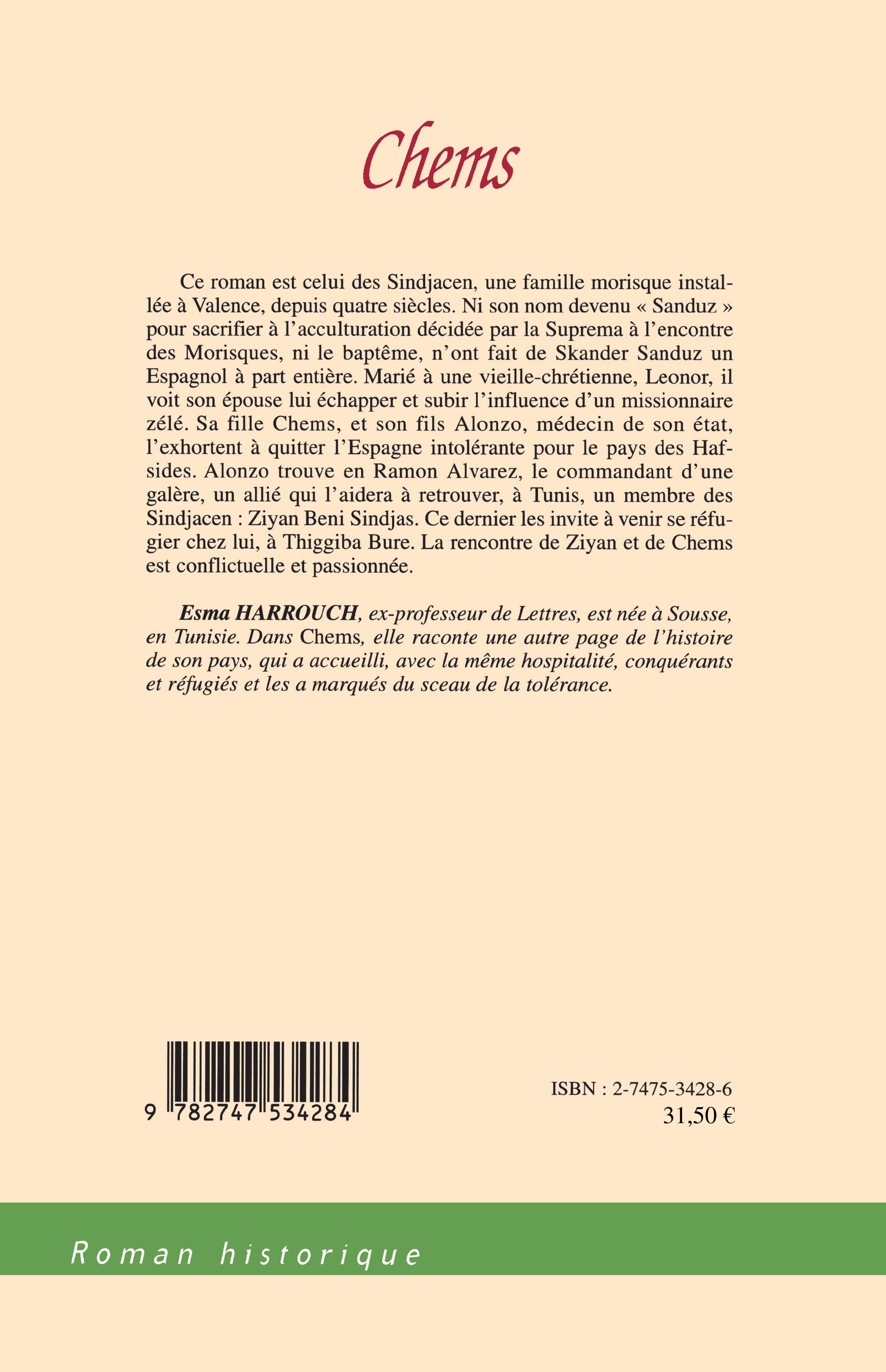 Chems

Ce roman est celui des Sindjacen, une famille morisque installée à Valence, depuis quatre siècles. Ni son nom devenu « Sanduz » pour sacrifier à l'acculturation décidée par la Suprema à l'encontre des Morisques, ni le baptême, n'ont fait de Skander Sanduz un Espagnol à part entière. Marié à une vieille-chrétienne, Leonor, il voit son épouse lui échapper et subir l'influence d'un missionnaire zélé. Sa fille Chems, et son fils Alonzo, médecin de son état, l'exhortent à quitter l'Espagne intolérante pour le pays des Hafsides. Alonzo trouve en Ramon Alvarez, le commandant d'une galère, un allié qui l'aidera à retrouver, à Tunis, un membre des Sindjacen : Ziyan Beni Sindjas. Ce dernier les invite à venir se réfugier chez lui, à Thiggiba Bure. La rencontre de Ziyan et de Chems est conflictuelle et passionnée.

Esma HARROUCH, ex-professeur de Lettres, est née à Sousse, en Tunisie. Dans Chems, elle raconte une autre page de l'histoire de son pays, qui a accueilli, avec la même hospitalité, conquérants et réfugiés et les a marqués du sceau de la tolérance.

9 782747 534284

ISBN : 2-7475-3428-6
31,50 €

Roman historique